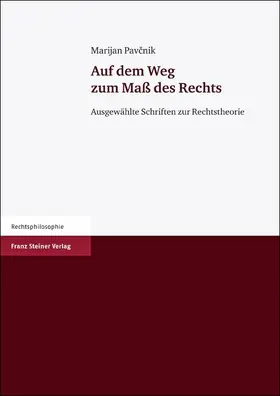 Marijan Pavčnik

Auf dem Weg zum Maß des Rechts

Ausgewählte Schriften zur Rechtstheorie

Rechtsphilosophie

Franz Steiner Verlag